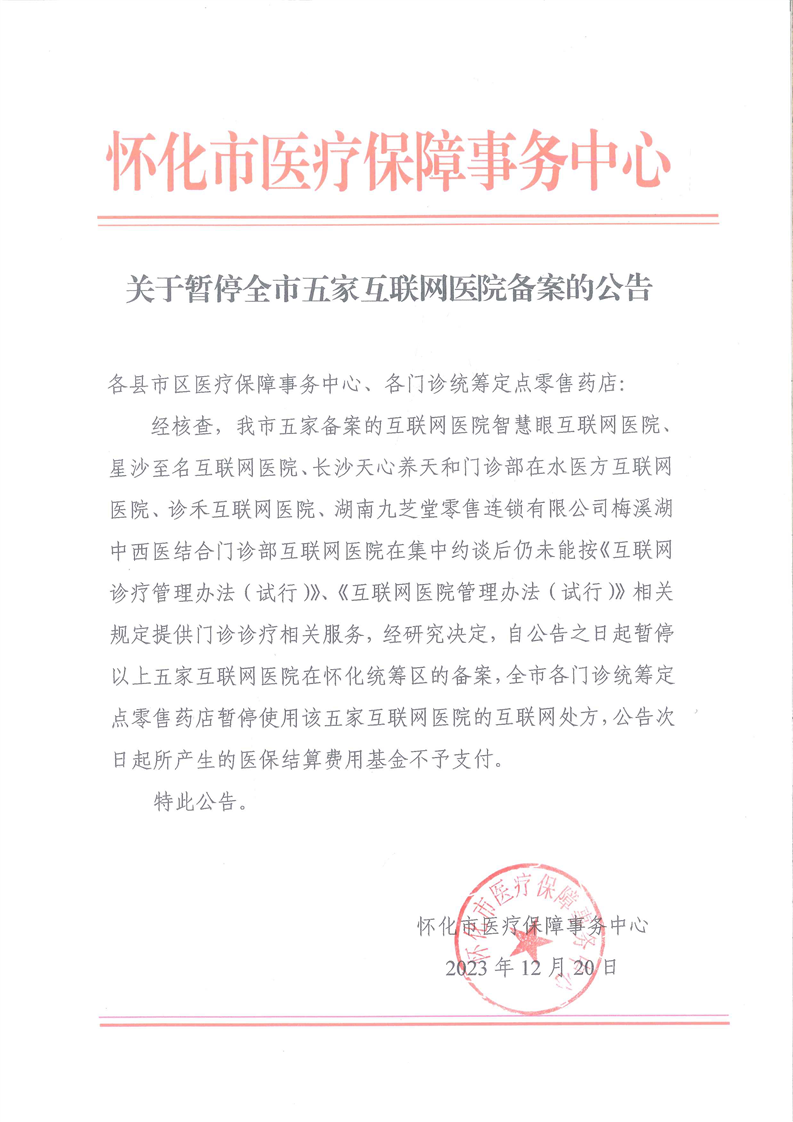 怀化市医疗保障事务中心

关于暂停全市五家互联网医院备案的公告

各县市区医疗保障事务中心、各门诊统筹定点零售药店：

经核查，我市五家备案的互联网医院智慧眼互联网医院、星沙至名互联网医院、长沙天心养天和门诊部在水医方互联网医院、诊禾互联网医院、湖南九芝堂零售连锁有限公司梅溪湖中西医结合门诊部互联网医院在集中约谈后仍未能按《互联网诊疗管理办法（试行）》、《互联网医院管理办法（试行）》相关规定提供门诊诊疗相关服务，经研究决定，自公告之日起暂停以上五家互联网医院在怀化统筹区的备案，全市各门诊统筹定点零售药店暂停使用该五家互联网医院的互联网处方，公告次日起所产生的医保结算费用基金不予支付。

特此公告。

怀化市医疗保障事务中心
2023年12月20日

怀化市医疗保障事务中心